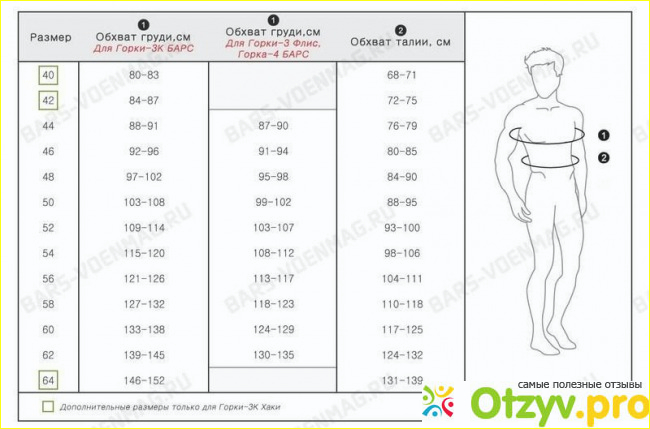 | Размер | ❶ Обхват груди,см Для Горки-3К БАРС | ❶ Обхват груди,см Для Горки-3 Флис, Горка-4 БАРС | ❷ Обхват талии, см |
|---|---|---|---|
| 40 | 80-83 | | 68-71 |
| 42 | 84-87 | | 72-75 |
| 44 | 88-91 | 87-90 | 76-79 |
| 46 | 92-96 | 91-94 | 80-85 |
| 48 | 97-102 | 95-98 | 84-90 |
| 50 | 103-108 | 99-102 | 88-95 |
| 52 | 109-114 | 103-107 | 93-100 |
| 54 | 115-120 | 108-112 | 98-106 |
| 56 | 121-126 | 113-117 | 104-111 |
| 58 | 127-132 | 118-123 | 110-118 |
| 60 | 133-138 | 124-129 | 117-125 |
| 62 | 139-145 | 130-135 | 124-132 |
| 64 | 146-152 | | 131-139 |

Дополнительные размеры только для Горки-3К Хаки

❶
❷

BARS-VOENMAG.RU

самые полезные отзывы
Otzyv.pro